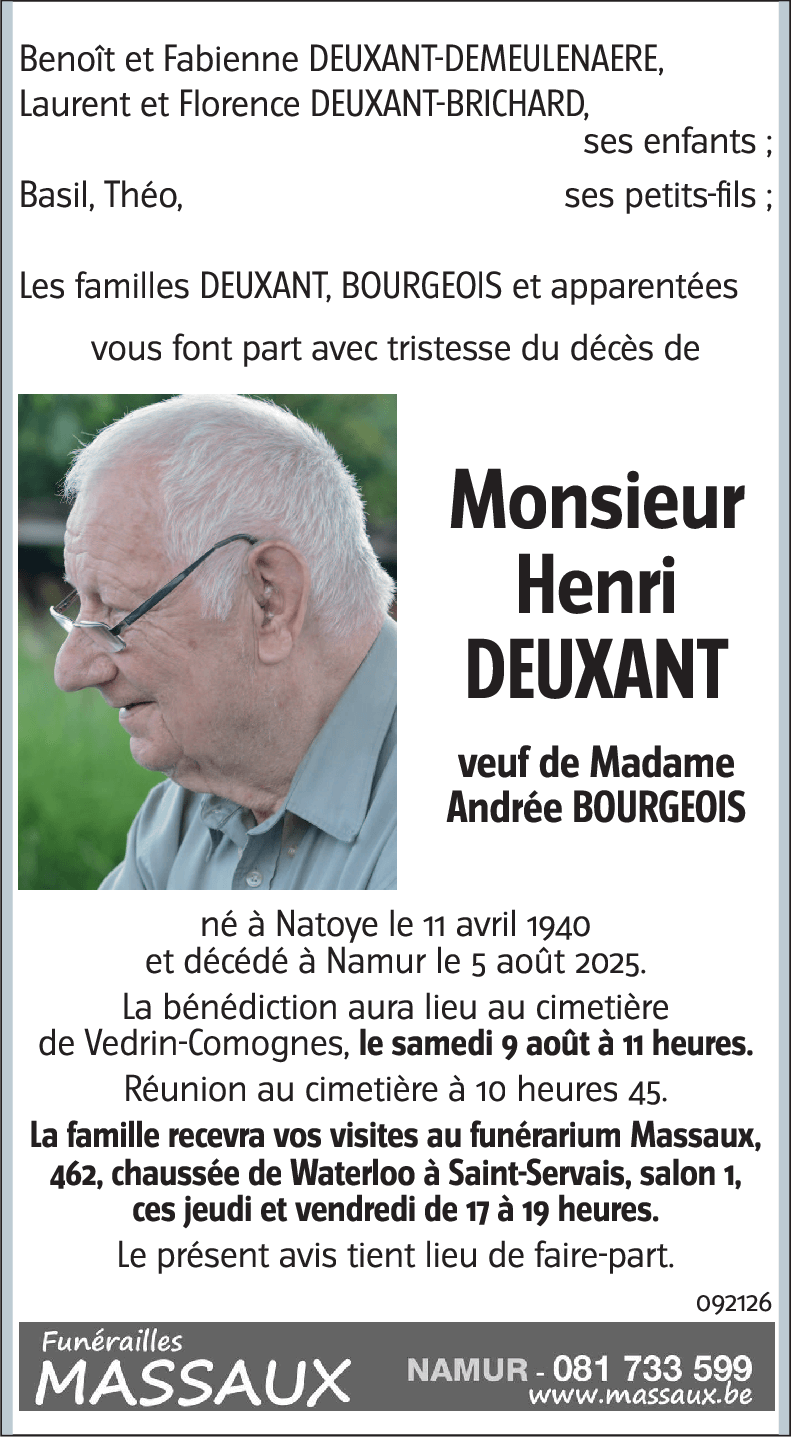 Benoît et Fabienne DEUXANT-DEMEULENAERE,
Laurent et Florence DEUXANT-BRICHARD,
ses enfants ;
Basil, Théo, ses petits-fils ;

Les familles DEUXANT, BOURGEOIS et apparentées

vous font part avec tristesse du décès de

Monsieur
Henri
DEUXANT

veuf de Madame
Andrée BOURGEOIS

né à Natoye le 11 avril 1940
et décédé à Namur le 5 août 2025.

La bénédiction aura lieu au cimetière de Vedrin-Comognes, le samedi 9 août à 11 heures.

Réunion au cimetière à 10 heures 45.

La famille recevra vos visites au funérarium Massaux, 462, chaussée de Waterloo à Saint-Servais, salon 1, ces jeudi et vendredi de 17 à 19 heures.

Le présent avis tient lieu de faire-part.

092126

Funérailles
MASSAUX
NAMUR - 081 733 599
www.massaux.be